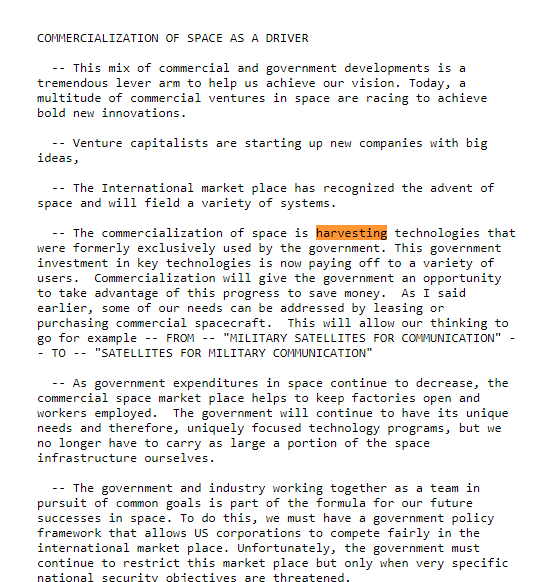 COMMERCIALIZATION OF SPACE AS A DRIVER

-- This mix of commercial and government developments is a tremendous lever arm to help us achieve our vision. Today, a multitude of commercial ventures in space are racing to achieve bold new innovations.

-- Venture capitalists are starting up new companies with big ideas,

-- The International market place has recognized the advent of space and will field a variety of systems.

-- The commercialization of space is harvesting technologies that were formerly exclusively used by the government. This government investment in key technologies is now paying off to a variety of users. Commercialization will give the government an opportunity to take advantage of this progress to save money. As I said earlier, some of our needs can be addressed by leasing or purchasing commercial spacecraft. This will allow our thinking to go for example -- FROM -- "MILITARY SATELLITES FOR COMMUNICATION" -- TO -- "SATELLITES FOR MILITARY COMMUNICATION"

-- As government expenditures in space continue to decrease, the commercial space market place helps to keep factories open and workers employed. The government will continue to have its unique needs and therefore, uniquely focused technology programs, but we no longer have to carry as large a portion of the space infrastructure ourselves.

-- The government and industry working together as a team in pursuit of common goals is part of the formula for our future successes in space. To do this, we must have a government policy framework that allows US corporations to compete fairly in the international market place. Unfortunately, the government must continue to restrict this market place but only when very specific national security objectives are threatened.